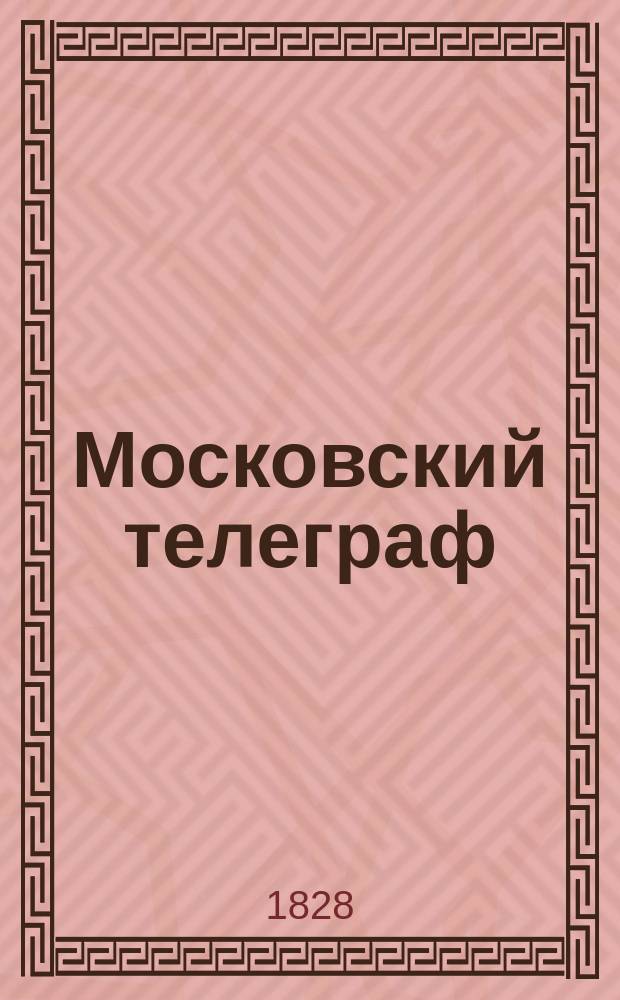 Московский телеграф

1828